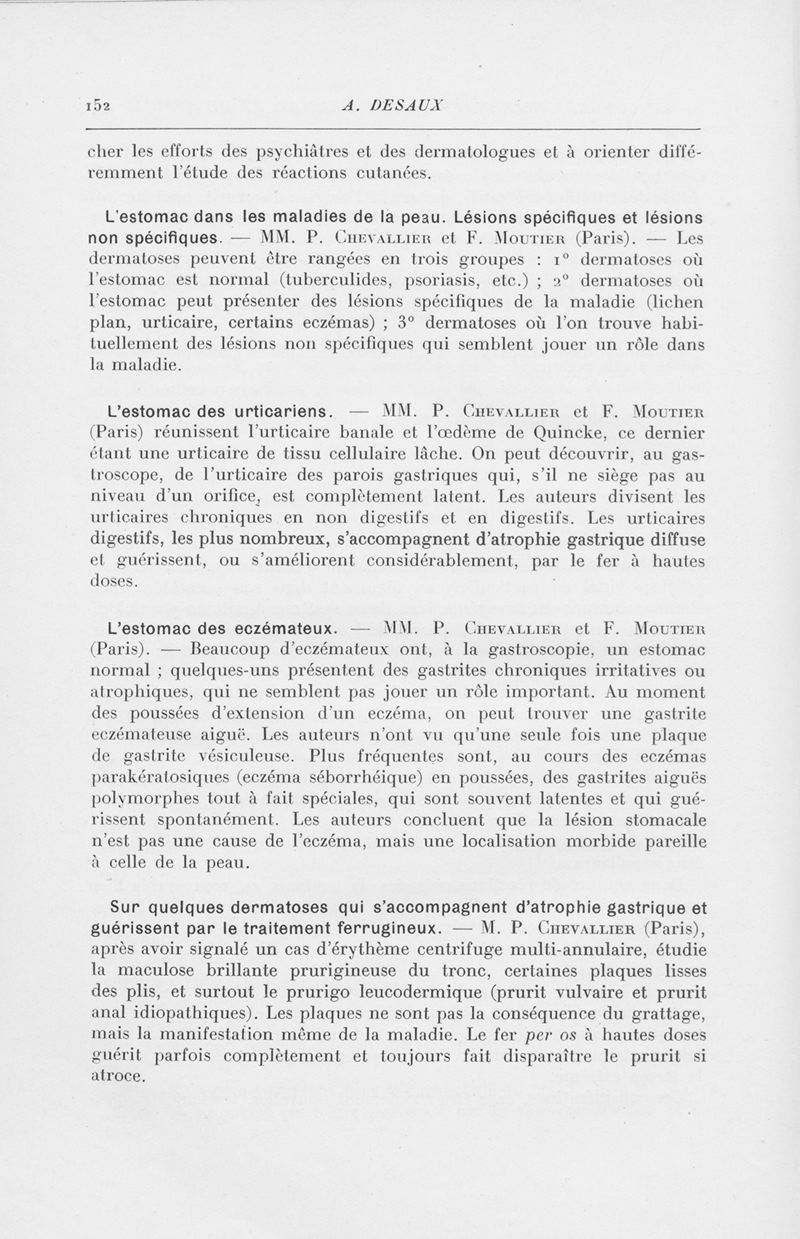 152 A. DESAUX

cher les efforts des psychiâtres et des dermatologues et à orienter différemment l'étude des réactions cutanées.

L'estomac dans les maladies de la peau. Lésions spécifiques et lésions non spécifiques. — MM. P. Chevallier et F. Moutier (Paris). — Les dermatoses peuvent être rangées en trois groupes : 1° dermatoses où l'estomac est normal (tuberculides, psoriasis, etc.) ; 2° dermatoses où l'estomac peut présenter des lésions spécifiques de la maladie (lichen plan, urticaire, certains eczémas) ; 3° dermatoses où l'on trouve habituellement des lésions non spécifiques qui semblent jouer un rôle dans la maladie.

L'estomac des urticariens. — MM. P. Chevallier et F. Moutier (Paris) réunissent l'urticaire banale et l'œdème de Quincke, ce dernier étant une urticaire de tissu cellulaire lâche. On peut découvrir, au gastroscope, de l'urticaire des parois gastriques qui, s'il ne siège pas au niveau d'un orifice, est complètement latent. Les auteurs divisent les urticaires chroniques en non digestifs et en digestifs. Les urticaires digestifs, les plus nombreux, s'accompagnent d'atrophie gastrique diffuse et guérissent, ou s'améliorent considérablement, par le fer à hautes doses.

L'estomac des eczémateux. — MM. P. Chevallier et F. Moutier (Paris). — Beaucoup d'eczémateux ont, à la gastroscopie, un estomac normal ; quelques-uns présentent des gastrites chroniques irritatives ou atrophiques, qui ne semblent pas jouer un rôle important. Au moment des poussées d'extension d'un eczéma, on peut trouver une gastrite eczémateuse aiguë. Les auteurs n'ont vu qu'une seule fois une plaque de gastrite vésiculeuse. Plus fréquentes sont, au cours des eczémas parakératosiques (eczéma séborrhéique) en poussées, des gastrites aiguës polymorphes tout à fait spéciales, qui sont souvent latentes et qui guérissent spontanément. Les auteurs concluent que la lésion stomacale n'est pas une cause de l'eczéma, mais une localisation morbide pareille à celle de la peau.

Sur quelques dermatoses qui s'accompagnent d'atrophie gastrique et guérissent par le traitement ferrugineux. — M. P. Chevallier (Paris), après avoir signalé un cas d'érythème centrifuge multi-annulaire, étudie la maculose brillante prurigineuse du tronc, certaines plaques lisses des plis, et surtout le prurigo leucodermique (prurit vulvaire et prurit anal idiopathiques). Les plaques ne sont pas la conséquence du grattage, mais la manifestation même de la maladie. Le fer per os à hautes doses guérit parfois complètement et toujours fait disparaître le prurit si atroce.